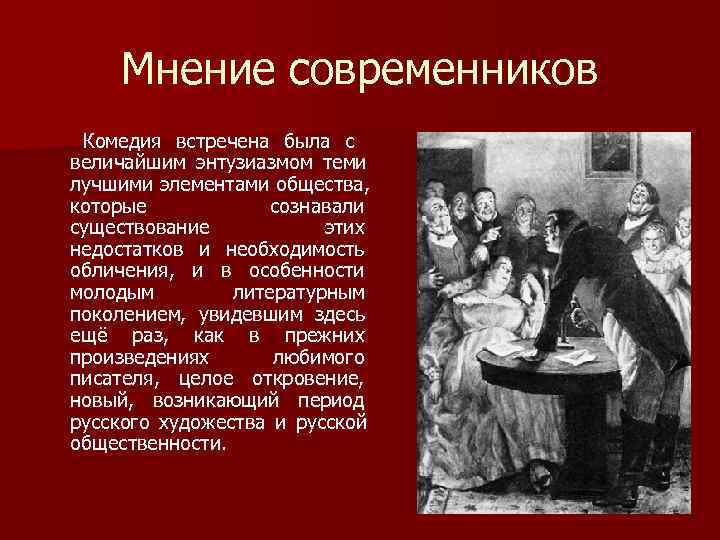 Мнение современников

Комедия встречена была с величайшим энтузиазмом теми лучшими элементами общества, которые сознавали существование этих недостатков и необходимость обличения, и в особенности молодым литературным поколением, увидевшим здесь ещё раз, как в прежних произведениях любимого писателя, целое откровение, новый, возникающий период русского художества и русской общественности.